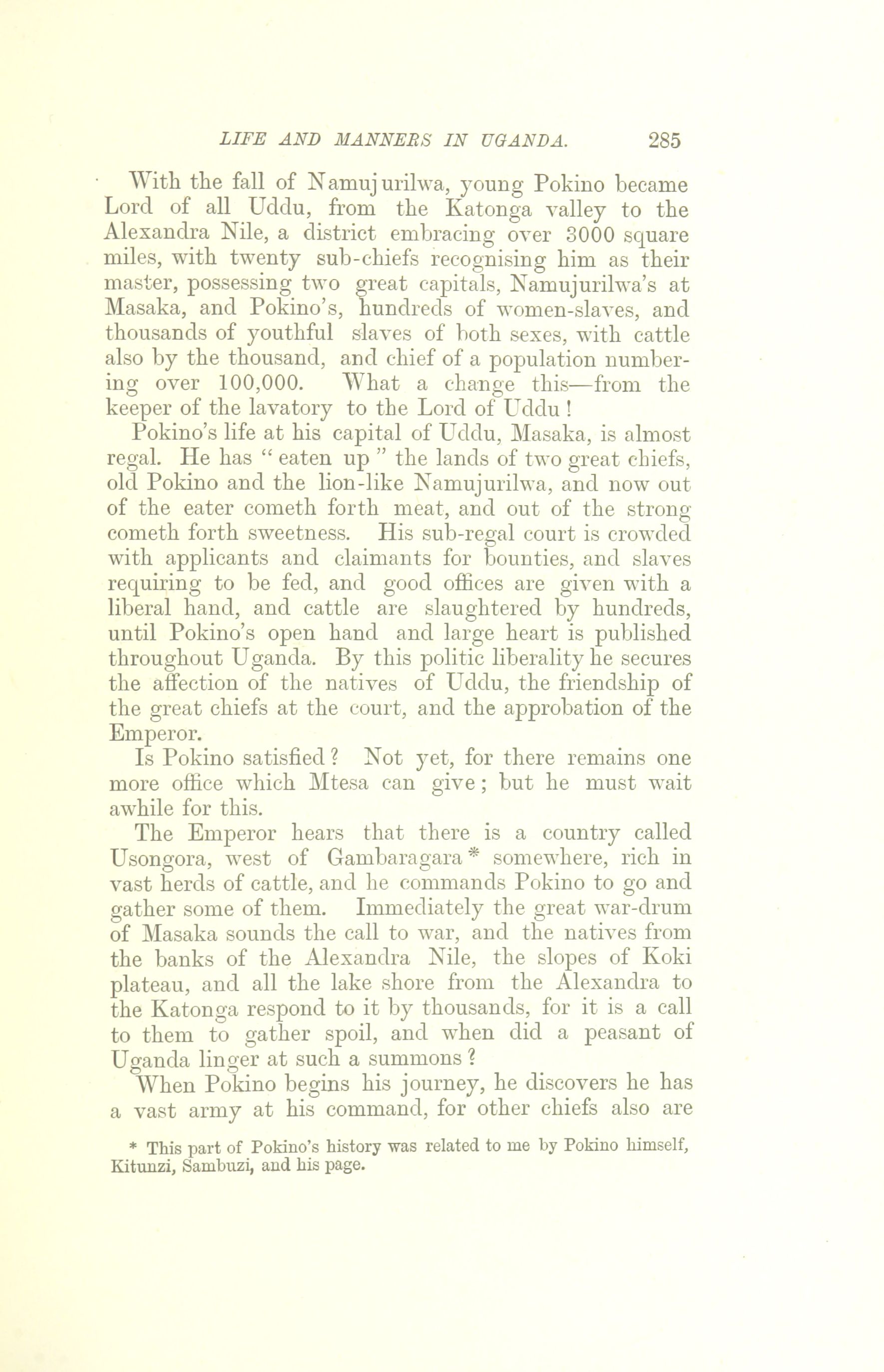 LIFE AND MANNERS IN UGANDA. 285

With the fall of Namujurilwa, young Pokino became Lord of all Uddu, from the Katonga valley to the Alexandra Nile, a district embracing over 3000 square miles, with twenty sub-chiefs recognising him as their master, possessing two great capitals, Namujurilwa's at Masaka, and Pokino's, hundreds of women-slaves, and thousands of youthful slaves of both sexes, with cattle also by the thousand, and chief of a population numbering over 100,000. What a change this—from the keeper of the lavatory to the Lord of Uddu!

Pokino's life at his capital of Uddu, Masaka, is almost regal. He has "eaten up" the lands of two great chiefs, old Pokino and the lion-like Namujurilwa, and now out of the eater cometh forth meat, and out of the strong cometh forth sweetness. His sub-regal court is crowded with applicants and claimants for bounties, and slaves requiring to be fed, and good offices are given with a liberal hand, and cattle are slaughtered by hundreds, until Pokino's open hand and large heart is published throughout Uganda. By this politic liberality he secures the affection of the natives of Uddu, the friendship of the great chiefs at the court, and the approbation of the Emperor.

Is Pokino satisfied? Not yet, for there remains one more office which Mtesa can give; but he must wait awhile for this.

The Emperor hears that there is a country called Usongora, west of Gambaragara* somewhere, rich in vast herds of cattle, and he commands Pokino to go and gather some of them. Immediately the great war-drum of Masaka sounds the call to war, and the natives from the banks of the Alexandra Nile, the slopes of Koki plateau, and all the lake shore from the Alexandra to the Katonga respond to it by thousands, for it is a call to them to gather spoil, and when did a peasant of Uganda linger at such a summons?

When Pokino begins his journey, he discovers he has a vast army at his command, for other chiefs also are

* This part of Pokino's history was related to me by Pokino himself, Kitunzi, Sambuzi, and his page.